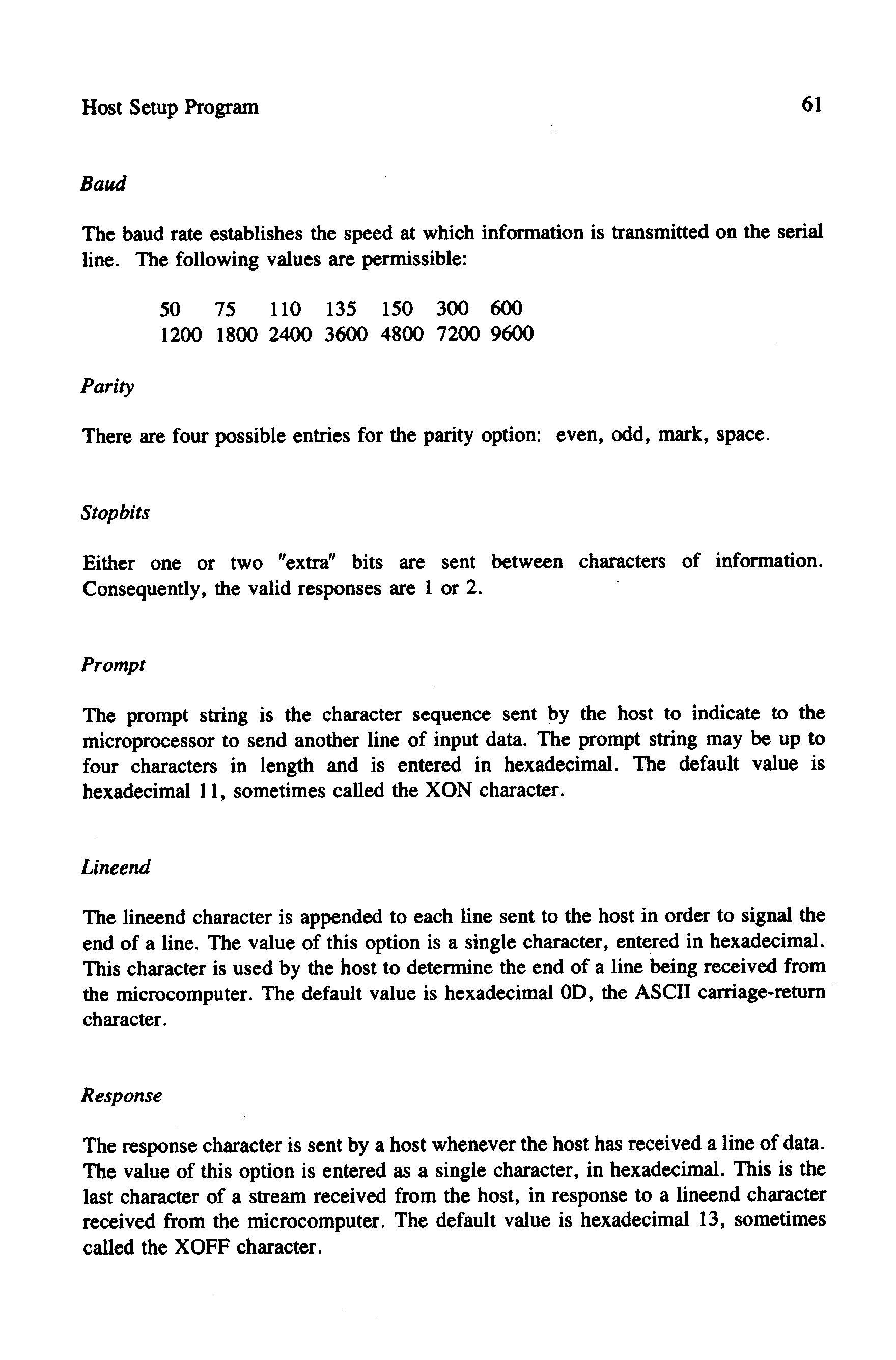 Host Setup Program 61

Baud

The baud rate establishes the speed at which information is transmitted on the serial line. The following values are permissible:

50 75 110 135 150 300 600
1200 1800 2400 3600 4800 7200 9600

Parity

There are four possible entries for the parity option: even, odd, mark, space.

Stopbits

Either one or two "extra" bits are sent between characters of information. Consequently, the valid responses are 1 or 2.

Prompt

The prompt string is the character sequence sent by the host to indicate to the microprocessor to send another line of input data. The prompt string may be up to four characters in length and is entered in hexadecimal. The default value is hexadecimal 11, sometimes called the XON character.

Lineend

The lineend character is appended to each line sent to the host in order to signal the end of a line. The value of this option is a single character, entered in hexadecimal. This character is used by the host to determine the end of a line being received from the microcomputer. The default value is hexadecimal 0D, the ASCII carriage-return character.

Response

The response character is sent by a host whenever the host has received a line of data. The value of this option is entered as a single character, in hexadecimal. This is the last character of a stream received from the host, in response to a lineend character received from the microcomputer. The default value is hexadecimal 13, sometimes called the XOFF character.